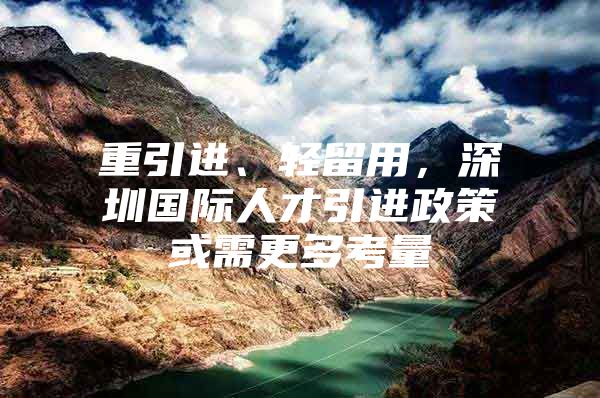 重引进、轻留用，深圳国际人才引进政策或需更多考量